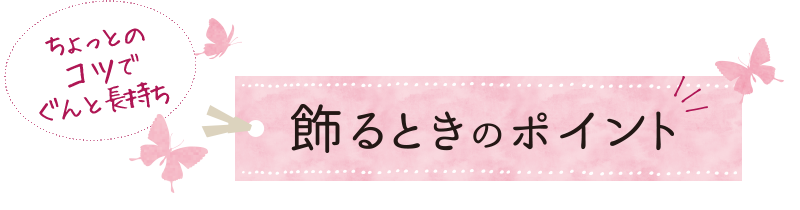 ちょっとの
コツで
ぐんと長持ち

飾るときのポイント